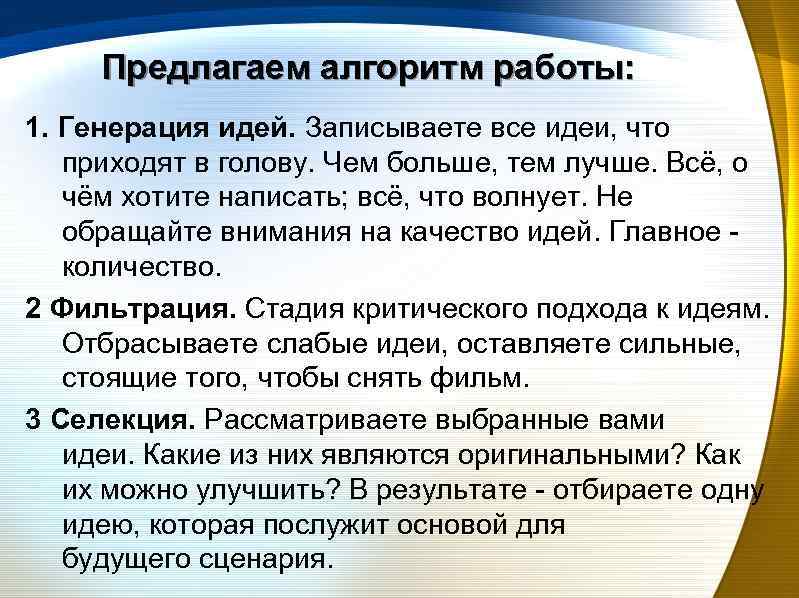 Предлагаем алгоритм работы:

1. Генерация идей. Записываете все идеи, что приходят в голову. Чем больше, тем лучше. Всё, о чём хотите написать; всё, что волнует. Не обращайте внимания на качество идей. Главное - количество.

2 Фильтрация. Стадия критического подхода к идеям. Отбрасываете слабые идеи, оставляете сильные, стоящие того, чтобы снять фильм.

3 Селекция. Рассматриваете выбранные вами идеи. Какие из них являются оригинальными? Как их можно улучшить? В результате - отбираете одну идею, которая послужит основой для будущего сценария.